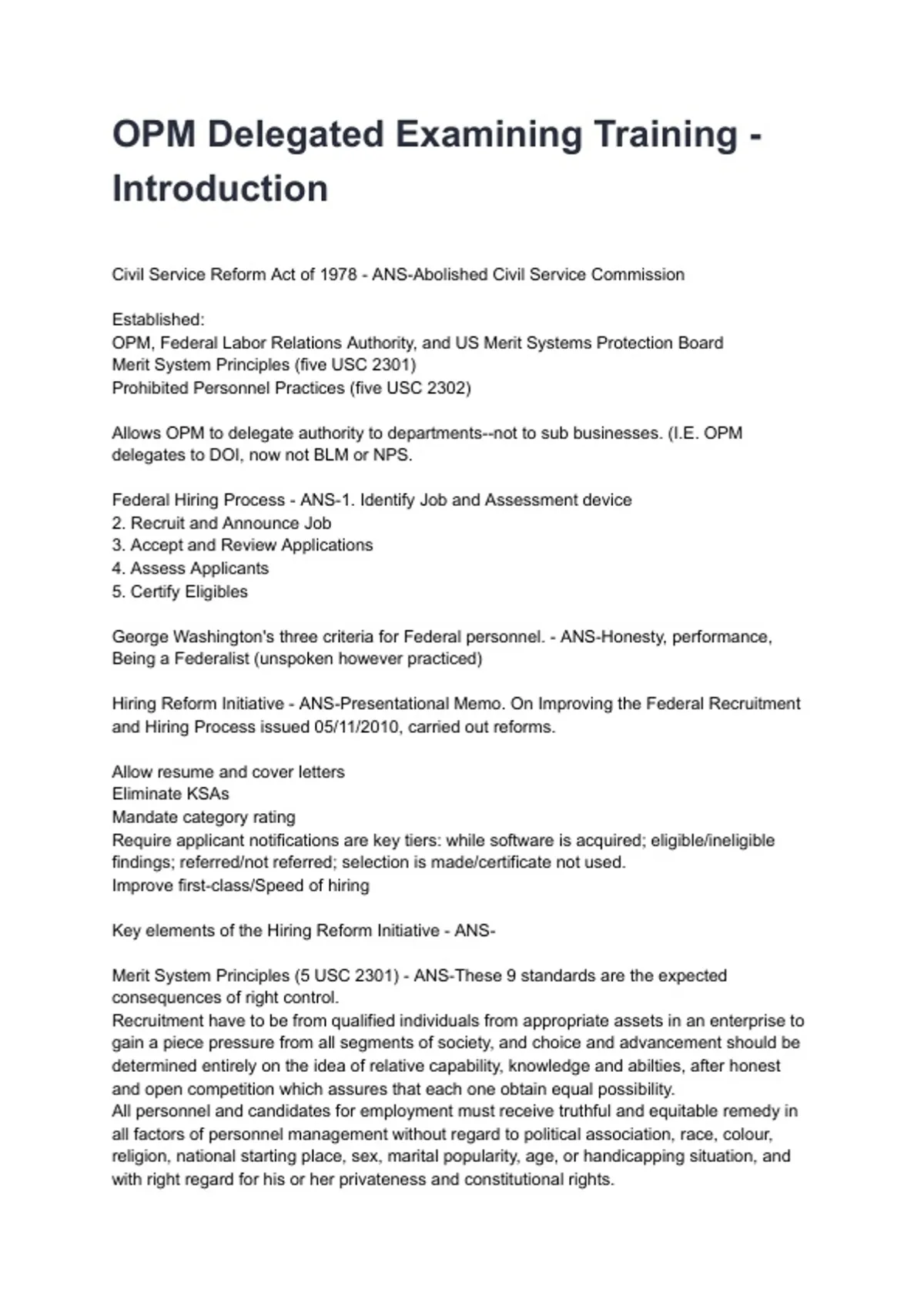 OPM Delegated Examining Training - Introduction

Civil Service Reform Act of 1978 - ANS-Abolished Civil Service Commission

Established:
OPM, Federal Labor Relations Authority, and US Merit Systems Protection Board
Merit System Principles (five USC 2301)
Prohibited Personnel Practices (five USC 2302)

Allows OPM to delegate authority to departments--not to sub businesses. (I.E. OPM delegates to DOI, now not BLM or NPS.

Federal Hiring Process - ANS-1. Identify Job and Assessment device
2. Recruit and Announce Job
3. Accept and Review Applications
4. Assess Applicants
5. Certify Eligibles

George Washington's three criteria for Federal personnel. - ANS-Honesty, performance, Being a Federalist (unspoken however practiced)

Hiring Reform Initiative - ANS-Presentational Memo. On Improving the Federal Recruitment and Hiring Process issued 05/11/2010, carried out reforms.

Allow resume and cover letters
Eliminate KSAs
Mandate category rating
Require applicant notifications are key tiers: while software is acquired; eligible/ineligible findings; referred/not referred; selection is made/certificate not used.
Improve first-class/Speed of hiring

Key elements of the Hiring Reform Initiative - ANS-

Merit System Principles (5 USC 2301) - ANS-These 9 standards are the expected consequences of right control.
Recruitment have to be from qualified individuals from appropriate assets in an enterprise to gain a piece pressure from all segments of society, and choice and advancement should be determined entirely on the idea of relative capability, knowledge and abilties, after honest and open competition which assures that each one obtain equal possibility.
All personnel and candidates for employment must receive truthful and equitable remedy in all factors of personnel management without regard to political association, race, colour, religion, national starting place, sex, marital popularity, age, or handicapping situation, and with right regard for his or her privateness and constitutional rights.